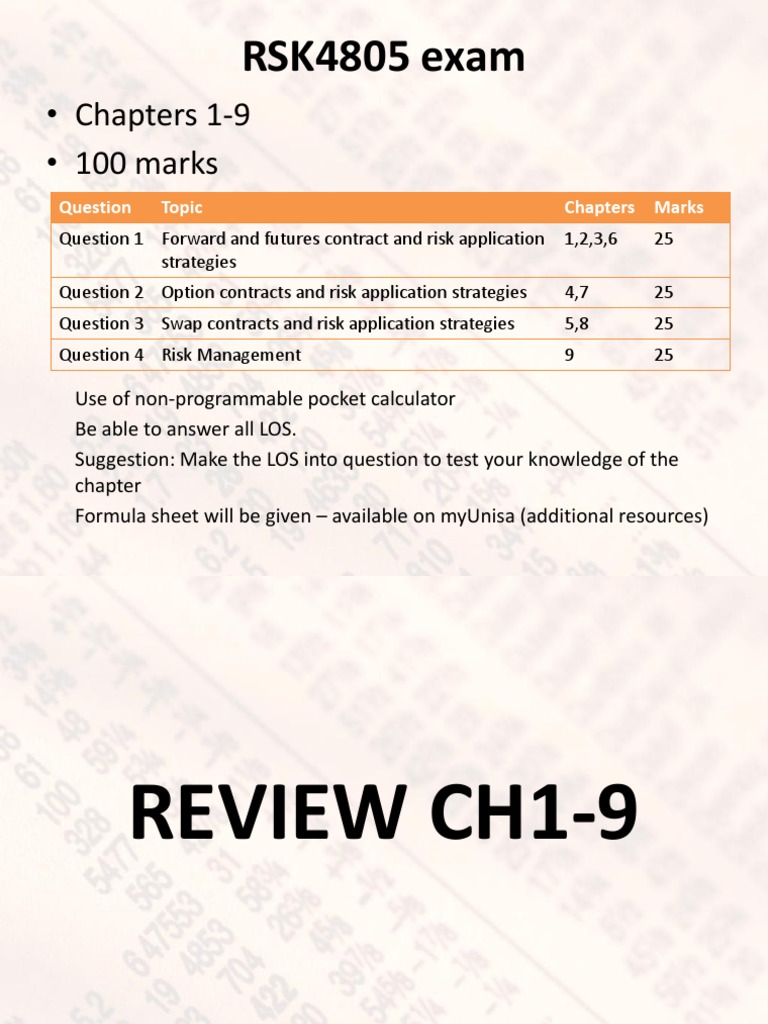 RSK4805 exam

• Chapters 1-9
• 100 marks

| Question | Topic | Chapters | Marks |
|---|---|---|---|
| Question 1 | Forward and futures contract and risk application strategies | 1,2,3,6 | 25 |
| Question 2 | Option contracts and risk application strategies | 4,7 | 25 |
| Question 3 | Swap contracts and risk application strategies | 5,8 | 25 |
| Question 4 | Risk Management | 9 | 25 |

Use of non-programmable pocket calculator
Be able to answer all LOS.
Suggestion: Make the LOS into question to test your knowledge of the chapter
Formula sheet will be given – available on myUnisa (additional resources)

REVIEW CH1-9